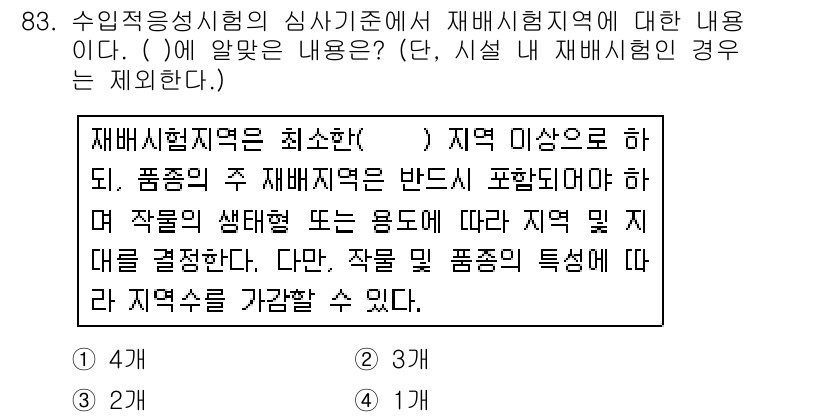 83. 수입적응성시험의 심사기준에서 재배시험지역에 대한 내용이다. ( )에 알맞은 내용은? (단, 시설 내 재배시험인 경우는 제외한다.)

재배시험지역은 최소한(　　) 지역 이상으로 하되, 품종의 주 재배지역은 반드시 포함되어야 하며 작물의 생태형 또는 용도에 따라 지역 및 지대를 결정한다. 다만, 작물 및 품종의 특성에 따라 지역수를 가감할 수 있다.

① 4개
② 3개
③ 2개
④ 1개